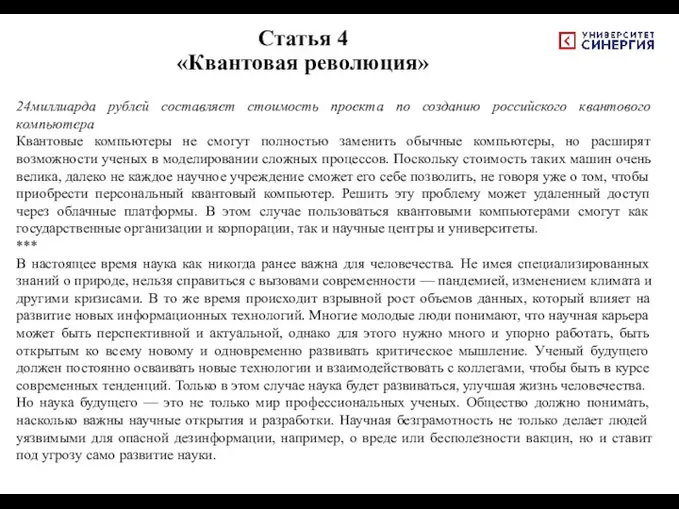 Статья 4
«Квантовая революция»

УНИВЕРСИТЕТ СИНЕРГИЯ

24миллиарда рублей составляет стоимость проекта по созданию российского квантового компьютера
Квантовые компьютеры не смогут полностью заменить обычные компьютеры, но расширят возможности ученых в моделировании сложных процессов. Поскольку стоимость таких машин очень велика, далеко не каждое научное учреждение сможет его себе позволить, не говоря уже о том, чтобы приобрести персональный квантовый компьютер. Решить эту проблему может удаленный доступ через облачные платформы. В этом случае пользоваться квантовыми компьютерами смогут как государственные организации и корпорации, так и научные центры и университеты.
***
В настоящее время наука как никогда ранее важна для человечества. Не имея специализированных знаний о природе, нельзя справиться с вызовами современности — пандемией, изменением климата и другими кризисами. В то же время происходит взрывной рост объемов данных, который влияет на развитие новых информационных технологий. Многие молодые люди понимают, что научная карьера может быть перспективной и актуальной, однако для этого нужно много и упорно работать, быть открытым ко всему новому и одновременно развивать критическое мышление. Ученый будущего должен постоянно осваивать новые технологии и взаимодействовать с коллегами, чтобы быть в курсе современных тенденций. Только в этом случае наука будет развиваться, улучшая жизнь человечества.
Но наука будущего — это не только мир профессиональных ученых. Общество должно понимать, насколько важны научные открытия и разработки. Научная безграмотность не только делает людей уязвимыми для опасной дезинформации, например, о вреде или бесполезности вакцин, но и ставит под угрозу само развитие науки.